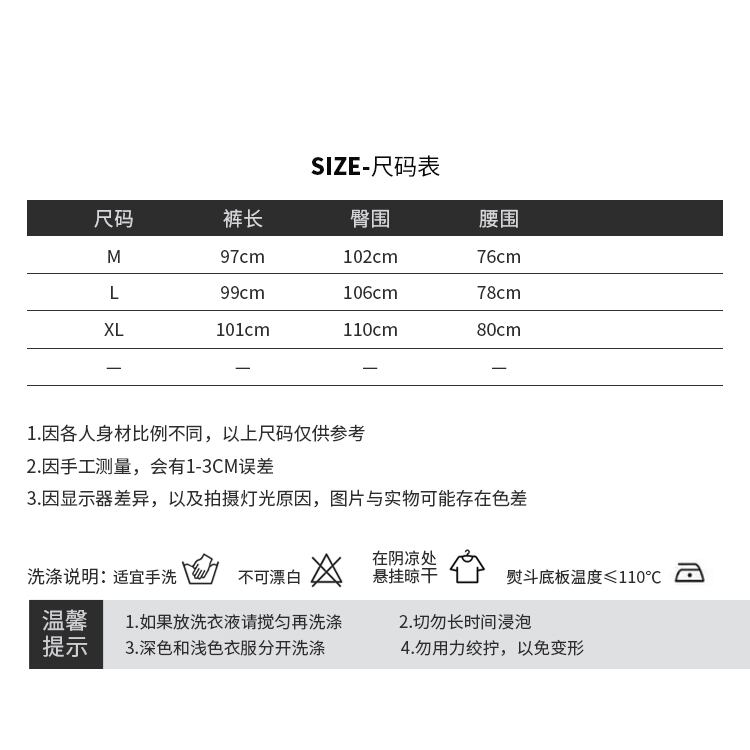 SIZE-尺码表

| 尺码 | 裤长 | 臀围 | 腰围 |
|---|---|---|---|
| M | 97cm | 102cm | 76cm |
| L | 99cm | 106cm | 78cm |
| XL | 101cm | 110cm | 80cm |
| — | — | — | — |

1.因各人身材比例不同，以上尺码仅供参考

2.因手工测量，会有1-3CM误差

3.因显示器差异，以及拍摄灯光原因，图片与实物可能存在色差

洗涤说明：适宜手洗 不可漂白 在阴凉处悬挂晾干 熨斗底板温度≤110°C

温馨提示

1.如果放洗衣液请搅匀再洗涤 2.切勿长时间浸泡

3.深色和浅色衣服分开洗涤 4.勿用力绞拧，以免变形